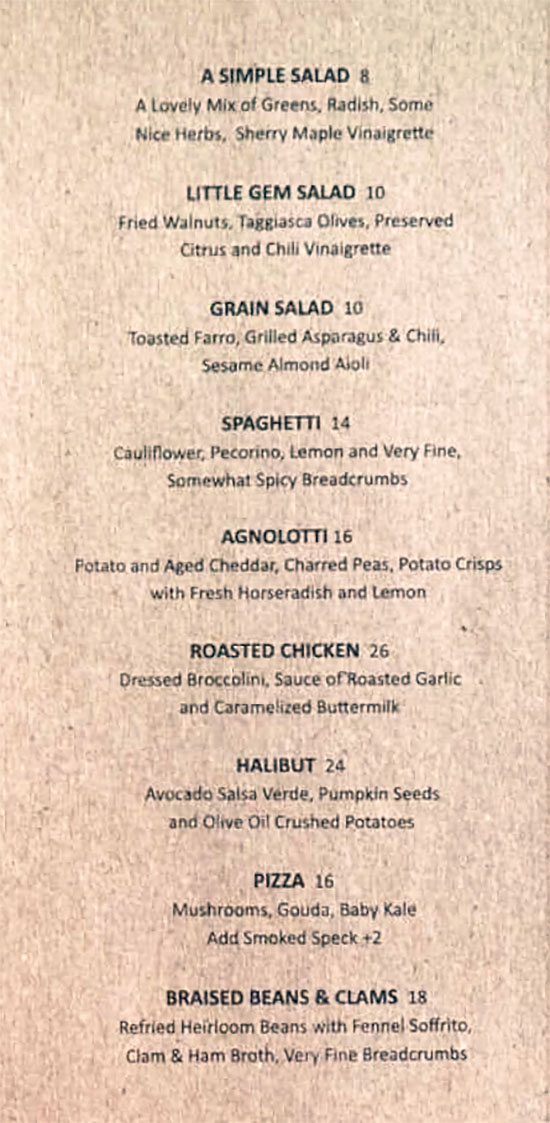 A SIMPLE SALAD 8
A Lovely Mix of Greens, Radish, Some Nice Herbs, Sherry Maple Vinaigrette

LITTLE GEM SALAD 10
Fried Walnuts, Taggiasca Olives, Preserved Citrus and Chili Vinaigrette

GRAIN SALAD 10
Toasted Farro, Grilled Asparagus & Chili, Sesame Almond Aioli

SPAGHETTI 14
Cauliflower, Pecorino, Lemon and Very Fine, Somewhat Spicy Breadcrumbs

AGNOLOTTI 16
Potato and Aged Cheddar, Charred Peas, Potato Crisps with Fresh Horseradish and Lemon

ROASTED CHICKEN 26
Dressed Broccolini, Sauce of Roasted Garlic and Caramelized Buttermilk

HALIBUT 24
Avocado Salsa Verde, Pumpkin Seeds and Olive Oil Crushed Potatoes

PIZZA 16
Mushrooms, Gouda, Baby Kale
Add Smoked Speck +2

BRAISED BEANS & CLAMS 18
Refried Heirloom Beans with Fennel Soffrito, Clam & Ham Broth, Very Fine Breadcrumbs